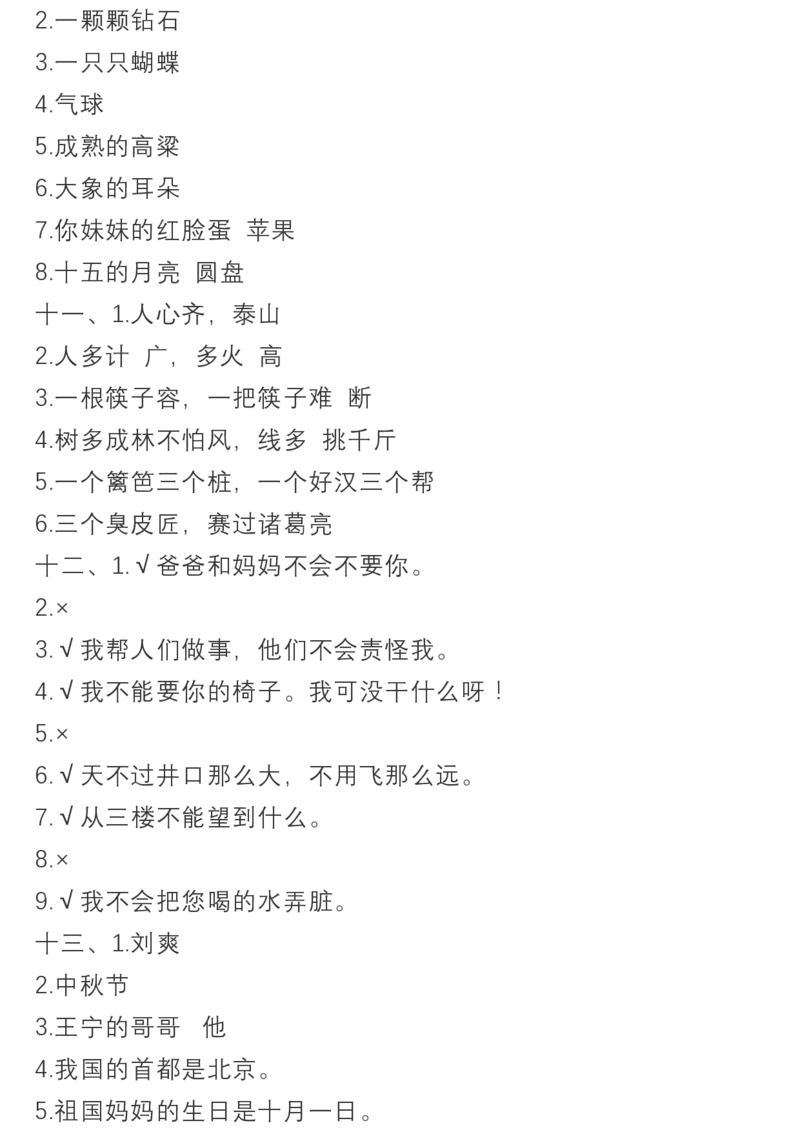 2.一颗颗钻石
3.一只只蝴蝶
4.气球
5.成熟的高粱
6.大象的耳朵
7.你妹妹的红脸蛋 苹果
8.十五的月亮 圆盘
十一、1.人心齐，泰山
2.人多计 广，多火 高
3.一根筷子容，一把筷子难 断
4.树多成林不怕风，线多 挑千斤
5.一个篱笆三个桩，一个好汉三个帮
6.三个臭皮匠，赛过诸葛亮
十二、1.√爸爸和妈妈不会不要你。
2.×
3.√我帮人们做事，他们不会责怪我。
4.√我不能要你的椅子。我可没干什么呀！
5.×
6.√天不过井口那么大，不用飞那么远。
7.√从三楼不能望到什么。
8.×
9.√我不会把您喝的水弄脏。
十三、1.刘爽
2.中秋节
3.王宁的哥哥 他
4.我国的首都是北京。
5.祖国妈妈的生日是十月一日。